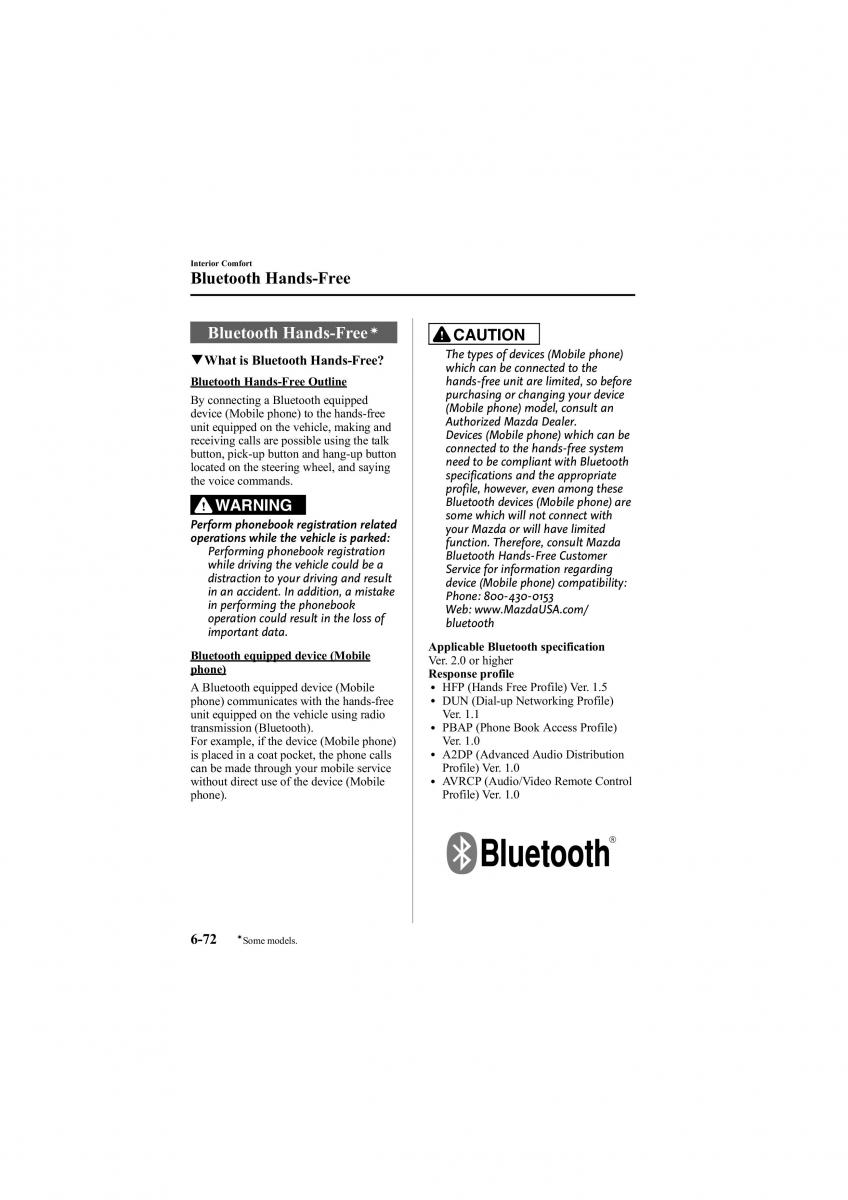 Interior Comfort

Bluetooth Hands-Free

Bluetooth Hands-Free*

▼What is Bluetooth Hands-Free?

Bluetooth Hands-Free Outline

By connecting a Bluetooth equipped device (Mobile phone) to the hands-free unit equipped on the vehicle, making and receiving calls are possible using the talk button, pick-up button and hang-up button located on the steering wheel, and saying the voice commands.

WARNING

Perform phonebook registration related operations while the vehicle is parked:
Performing phonebook registration while driving the vehicle could be a distraction to your driving and result in an accident. In addition, a mistake in performing the phonebook operation could result in the loss of important data.

Bluetooth equipped device (Mobile phone)

A Bluetooth equipped device (Mobile phone) communicates with the hands-free unit equipped on the vehicle using radio transmission (Bluetooth).
For example, if the device (Mobile phone) is placed in a coat pocket, the phone calls can be made through your mobile service without direct use of the device (Mobile phone).

CAUTION

The types of devices (Mobile phone) which can be connected to the hands-free unit are limited, so before purchasing or changing your device (Mobile phone) model, consult an Authorized Mazda Dealer.
Devices (Mobile phone) which can be connected to the hands-free system need to be compliant with Bluetooth specifications and the appropriate profile, however, even among these Bluetooth devices (Mobile phone) are some which will not connect with your Mazda or will have limited function. Therefore, consult Mazda Bluetooth Hands-Free Customer Service for information regarding device (Mobile phone) compatibility:
Phone: 800-430-0153
Web: www.MazdaUSA.com/bluetooth

Applicable Bluetooth specification
Ver. 2.0 or higher
Response profile
• HFP (Hands Free Profile) Ver. 1.5
• DUN (Dial-up Networking Profile) Ver. 1.1
• PBAP (Phone Book Access Profile) Ver. 1.0
• A2DP (Advanced Audio Distribution Profile) Ver. 1.0
• AVRCP (Audio/Video Remote Control Profile) Ver. 1.0

Bluetooth®

6-72 *Some models.